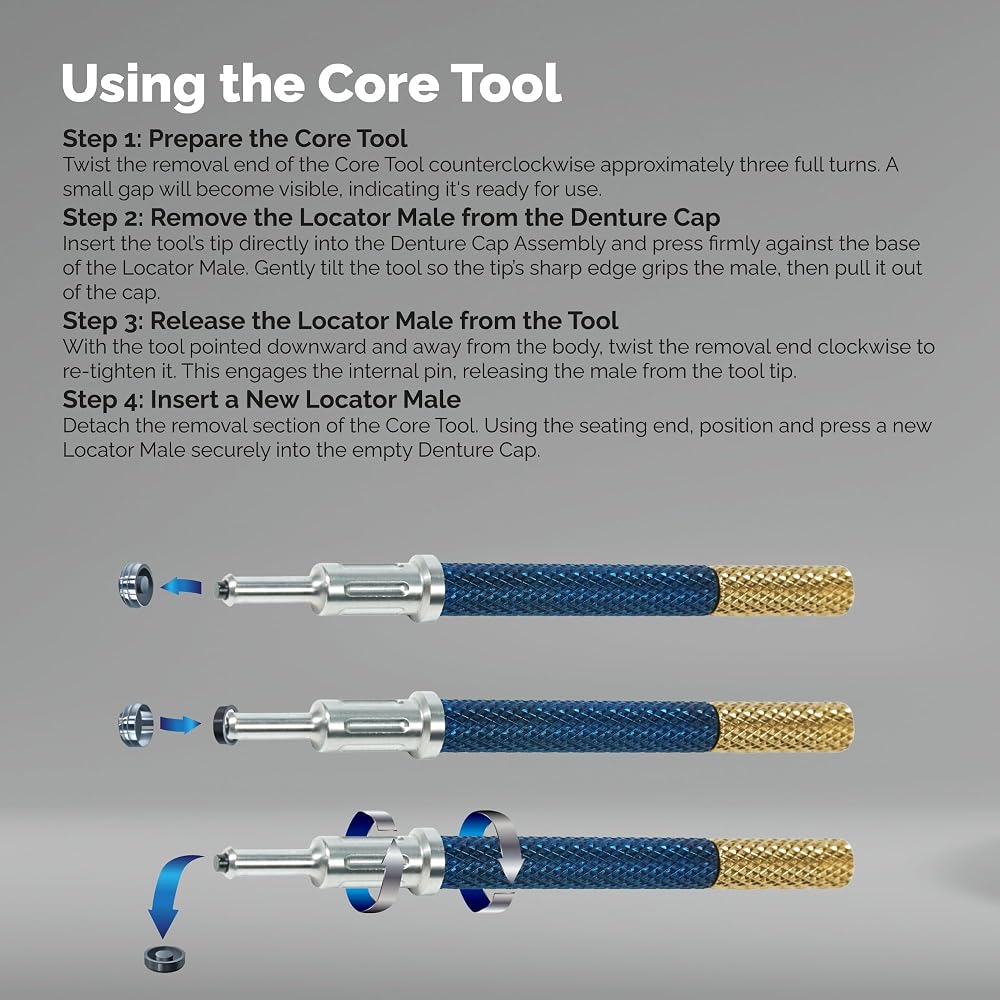 Using the Core Tool

Step 1: Prepare the Core Tool
Twist the removal end of the Core Tool counterclockwise approximately three full turns. A small gap will become visible, indicating it's ready for use.

Step 2: Remove the Locator Male from the Denture Cap
Insert the tool's tip directly into the Denture Cap Assembly and press firmly against the base of the Locator Male. Gently tilt the tool so the tip's sharp edge grips the male, then pull it out of the cap.

Step 3: Release the Locator Male from the Tool
With the tool pointed downward and away from the body, twist the removal end clockwise to re-tighten it. This engages the internal pin, releasing the male from the tool tip.

Step 4: Insert a New Locator Male
Detach the removal section of the Core Tool. Using the seating end, position and press a new Locator Male securely into the empty Denture Cap.